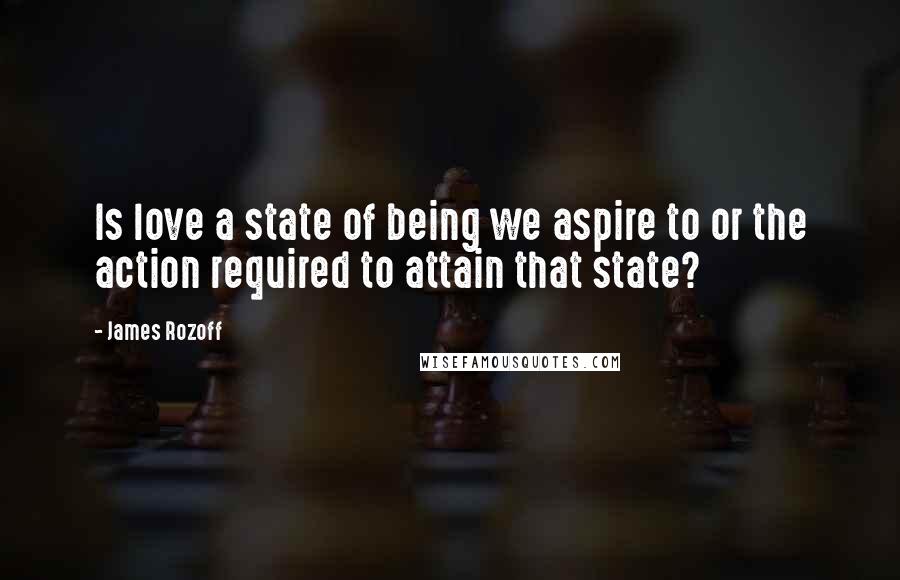 Is love a state of being we aspire to or the action required to attain that state?

- James Rozoff

WISEFAMOUSQUOTES.COM